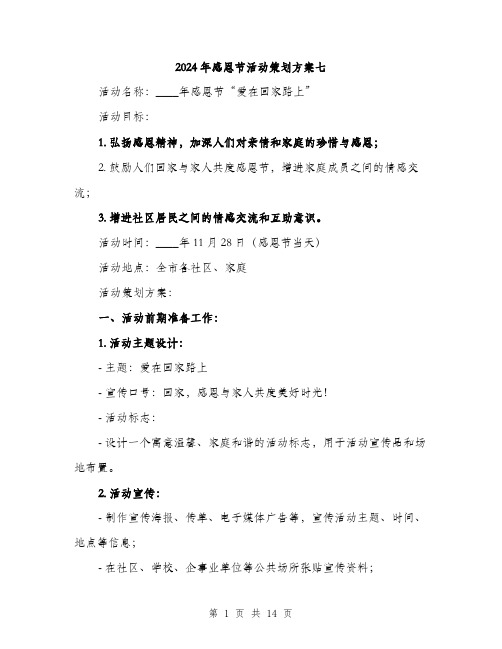 2024年感恩节活动策划方案七

活动名称：____年感恩节“爱在回家路上”

活动目标：

1. 弘扬感恩精神，加深人们对亲情和家庭的珍惜与感恩；

2. 鼓励人们回家与家人共度感恩节，增进家庭成员之间的情感交流；

3. 增进社区居民之间的情感交流和互助意识。

活动时间：____年11月28日（感恩节当天）

活动地点：全市各社区、家庭

活动策划方案：

一、活动前期准备工作：

1. 活动主题设计：

- 主题：爱在回家路上

- 宣传口号：回家，感恩与家人共度美好时光！

- 活动标志：

- 设计一个寓意温馨、家庭和谐的活动标志，用于活动宣传品和场地布置。

2. 活动宣传：

- 制作宣传海报、传单、电子媒体广告等，宣传活动主题、时间、地点等信息；

- 在社区、学校、企事业单位等公共场所张贴宣传资料；

第 1 页 共 14 页